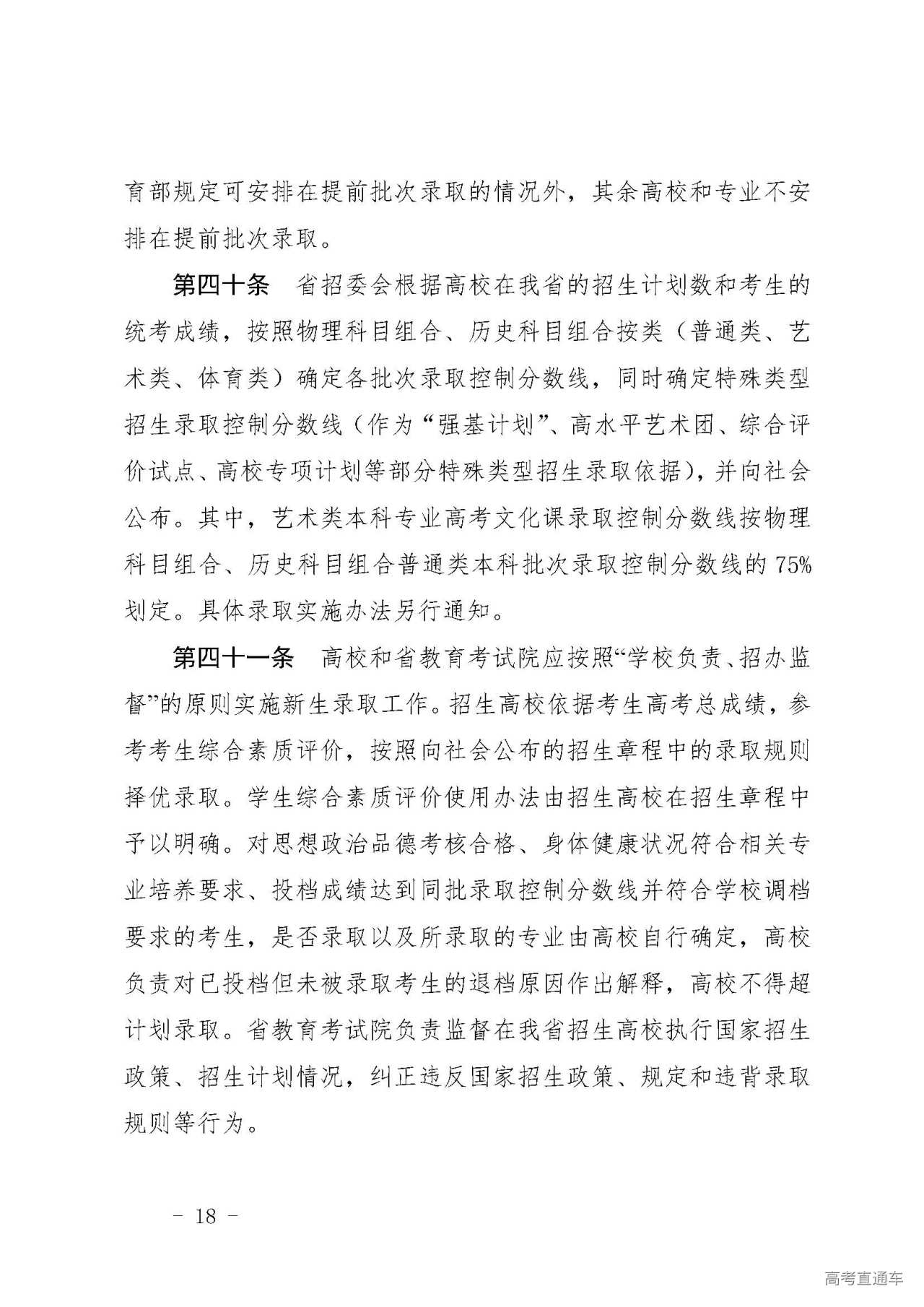 育部规定可安排在提前批次录取的情况外，其余高校和专业不安排在提前批次录取。

第四十条　省招委会根据高校在我省的招生计划数和考生的统考成绩，按照物理科目组合、历史科目组合按类（普通类、艺术类、体育类）确定各批次录取控制分数线，同时确定特殊类型招生录取控制分数线（作为“强基计划”、高水平艺术团、综合评价试点、高校专项计划等部分特殊类型招生录取依据），并向社会公布。其中，艺术类本科专业高考文化课录取控制分数线按物理科目组合、历史科目组合普通类本科批次录取控制分数线的 75%划定。具体录取实施办法另行通知。

第四十一条　高校和省教育考试院应按照“学校负责、招办监督”的原则实施新生录取工作。招生高校依据考生高考总成绩，参考考生综合素质评价，按照向社会公布的招生章程中的录取规则择优录取。学生综合素质评价使用办法由招生高校在招生章程中予以明确。对思想政治品德考核合格、身体健康状况符合相关专业培养要求、投档成绩达到同批录取控制分数线并符合学校调档要求的考生，是否录取以及所录取的专业由高校自行确定，高校负责对已投档但未被录取考生的退档原因作出解释，高校不得超计划录取。省教育考试院负责监督在我省招生高校执行国家招生政策、招生计划情况，纠正违反国家招生政策、规定和违背录取规则等行为。

－ 18 －

高考直通车